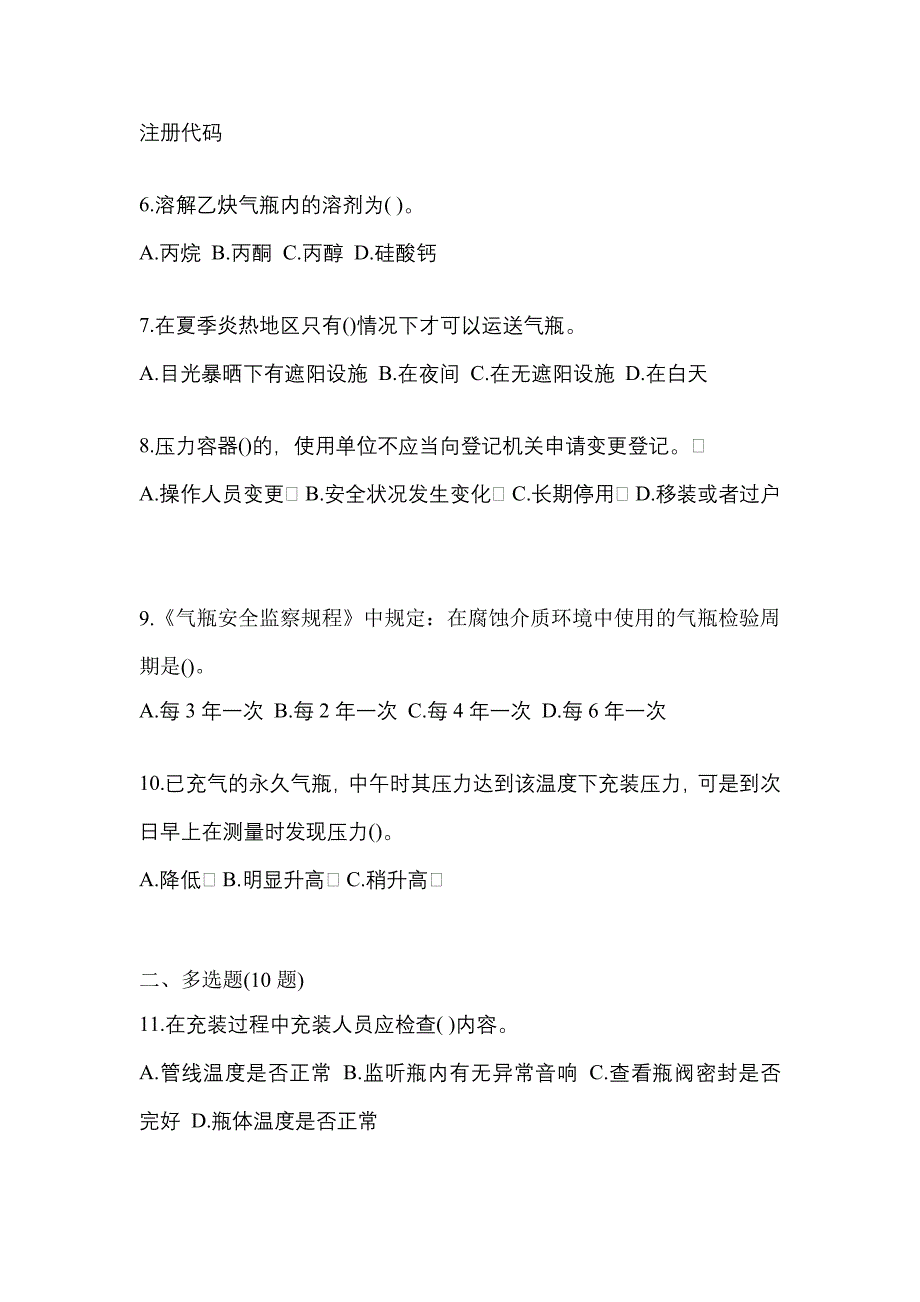 注册代码

6.溶解乙炔气瓶内的溶剂为( )。

A.丙烷 B.丙酮 C.丙醇 D.硅酸钙

7.在夏季炎热地区只有()情况下才可以运送气瓶。

A.目光暴晒下有遮阳设施 B.在夜间 C.在无遮阳设施 D.在白天

8.压力容器()的，使用单位不应当向登记机关申请变更登记。□

A.操作人员变更□ B.安全状况发生变化□ C.长期停用□ D.移装或者过户

9.《气瓶安全监察规程》中规定：在腐蚀介质环境中使用的气瓶检验周期是()。

A.每 3 年一次 B.每 2 年一次 C.每 4 年一次 D.每 6 年一次

10.已充气的永久气瓶，中午时其压力达到该温度下充装压力，可是到次日早上在测量时发现压力()。

A.降低□ B.明显升高□ C.稍升高□

二、多选题(10 题)

11.在充装过程中充装人员应检查( )内容。

A.管线温度是否正常 B.监听瓶内有无异常音响 C.查看瓶阀密封是否完好 D.瓶体温度是否正常